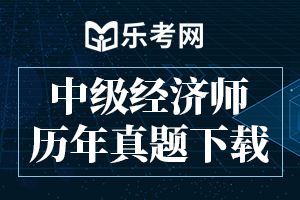 乐考网

中级经济师
历年真题下载